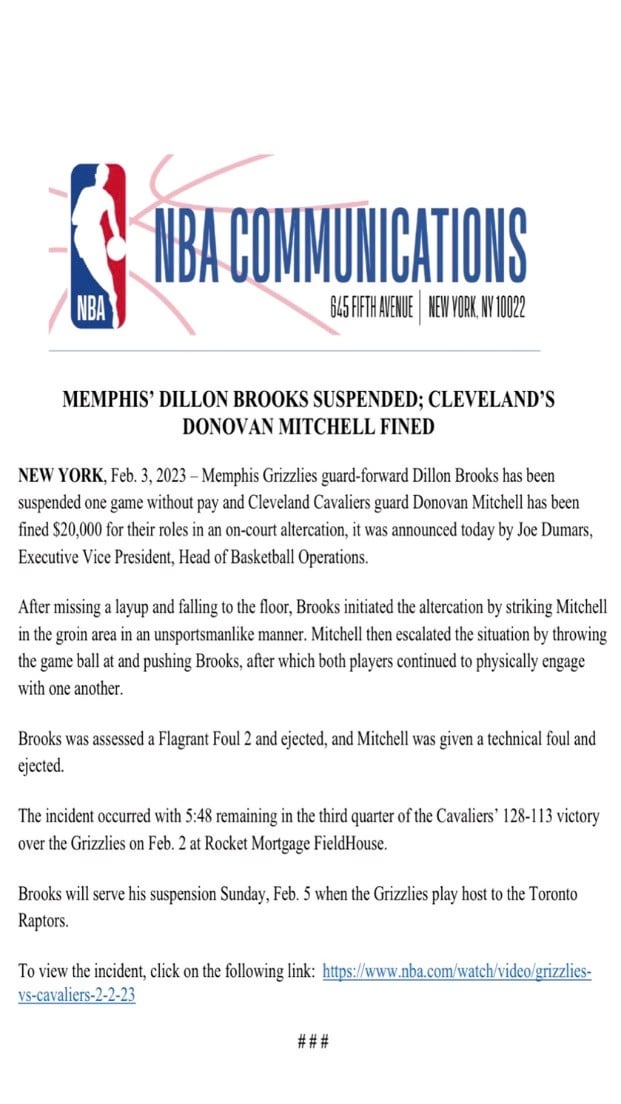 NBA

NBA COMMUNICATIONS
645 FIFTH AVENUE | NEW YORK, NY 10022

MEMPHIS' DILLON BROOKS SUSPENDED; CLEVELAND'S DONOVAN MITCHELL FINED

NEW YORK, Feb. 3, 2023 – Memphis Grizzlies guard-forward Dillon Brooks has been suspended one game without pay and Cleveland Cavaliers guard Donovan Mitchell has been fined $20,000 for their roles in an on-court altercation, it was announced today by Joe Dumars, Executive Vice President, Head of Basketball Operations.

After missing a layup and falling to the floor, Brooks initiated the altercation by striking Mitchell in the groin area in an unsportsmanlike manner. Mitchell then escalated the situation by throwing the game ball at and pushing Brooks, after which both players continued to physically engage with one another.

Brooks was assessed a Flagrant Foul 2 and ejected, and Mitchell was given a technical foul and ejected.

The incident occurred with 5:48 remaining in the third quarter of the Cavaliers' 128-113 victory over the Grizzlies on Feb. 2 at Rocket Mortgage FieldHouse.

Brooks will serve his suspension Sunday, Feb. 5 when the Grizzlies play host to the Toronto Raptors.

To view the incident, click on the following link: https://www.nba.com/watch/video/grizzlies-vs-cavaliers-2-2-23

###